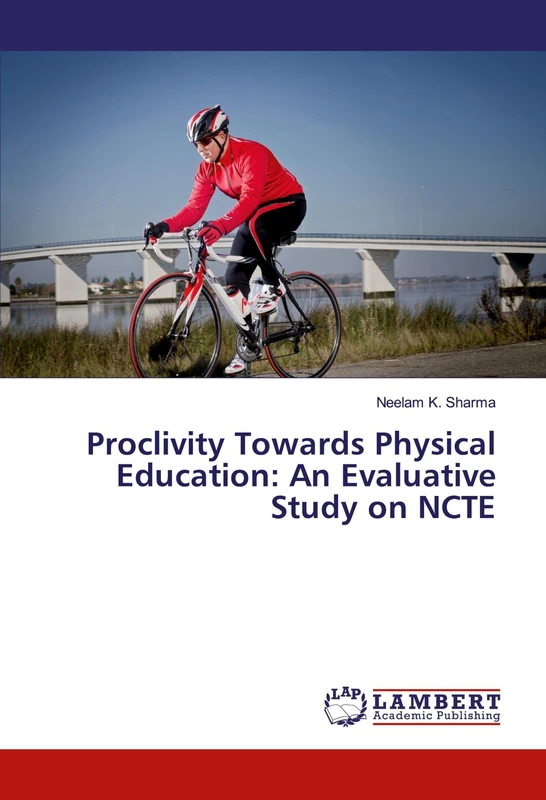 Neelam K. Sharma

Proclivity Towards Physical Education: An Evaluative Study on NCTE

LAP LAMBERT Academic Publishing